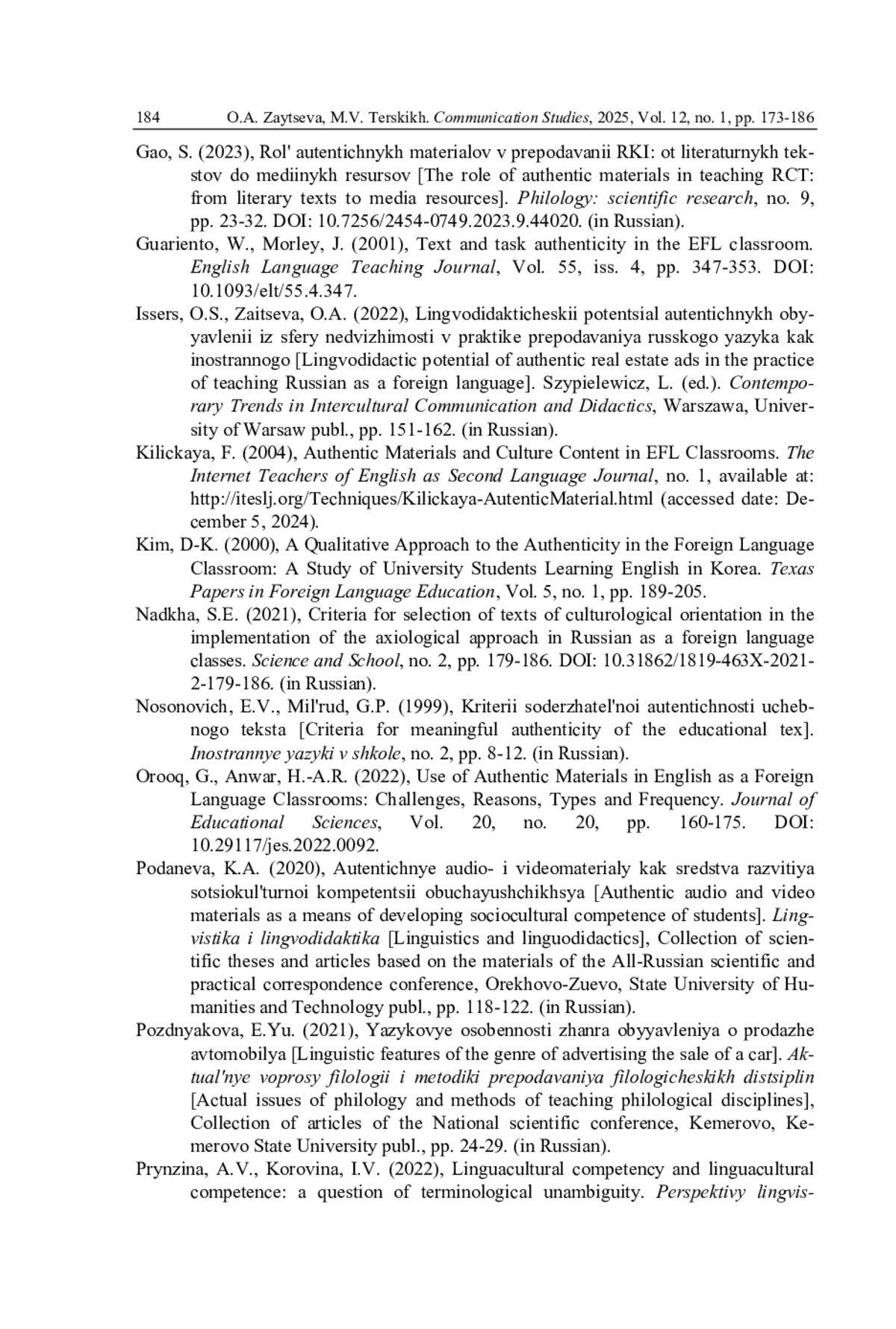 184 O.A. Zaytseva, M.V. Terskikh. Communication Studies, 2025, Vol. 12, no. 1, pp. 173-186

Gao, S. (2023), Rol' autentichnykh materialov v prepodavanii RKI: ot literaturnykh tekstov do mediinykh resursov [The role of authentic materials in teaching RCT: from literary texts to media resources]. Philology: scientific research, no. 9, pp. 23-32. DOI: 10.7256/2454-0749.2023.9.44020. (in Russian).

Guariento, W., Morley, J. (2001), Text and task authenticity in the EFL classroom. English Language Teaching Journal, Vol. 55, iss. 4, pp. 347-353. DOI: 10.1093/elt/55.4.347.

Issers, O.S., Zaitseva, O.A. (2022), Lingvodidakticheskii potentsial autentichnykh obyyavlenii iz sfery nedvizhimosti v praktike prepodavaniya russkogo yazyka kak inostrannogo [Lingvodidactic potential of authentic real estate ads in the practice of teaching Russian as a foreign language]. Szypielewicz, L. (ed.). Contemporary Trends in Intercultural Communication and Didactics, Warszawa, University of Warsaw publ., pp. 151-162. (in Russian).

Kilickaya, F. (2004), Authentic Materials and Culture Content in EFL Classrooms. The Internet Teachers of English as Second Language Journal, no. 1, available at: http://iteslj.org/Techniques/Kilickaya-AutenticMaterial.html (accessed date: December 5, 2024).

Kim, D-K. (2000), A Qualitative Approach to the Authenticity in the Foreign Language Classroom: A Study of University Students Learning English in Korea. Texas Papers in Foreign Language Education, Vol. 5, no. 1, pp. 189-205.

Nadkha, S.E. (2021), Criteria for selection of texts of culturological orientation in the implementation of the axiological approach in Russian as a foreign language classes. Science and School, no. 2, pp. 179-186. DOI: 10.31862/1819-463X-2021-2-179-186. (in Russian).

Nosonovich, E.V., Mil'rud, G.P. (1999), Kriterii soderzhatel'noi autentichnosti uchebnogo teksta [Criteria for meaningful authenticity of the educational tex]. Inostrannye yazyki v shkole, no. 2, pp. 8-12. (in Russian).

Orooq, G., Anwar, H.-A.R. (2022), Use of Authentic Materials in English as a Foreign Language Classrooms: Challenges, Reasons, Types and Frequency. Journal of Educational Sciences, Vol. 20, no. 20, pp. 160-175. DOI: 10.29117/jes.2022.0092.

Podaneva, K.A. (2020), Autentichnye audio- i videomaterialy kak sredstva razvitiya sotsiokul'turnoi kompetentsii obuchayushchikhsya [Authentic audio and video materials as a means of developing sociocultural competence of students]. Lingvistika i lingvodidaktika [Linguistics and linguodidactics], Collection of scientific theses and articles based on the materials of the All-Russian scientific and practical correspondence conference, Orekhovo-Zuevo, State University of Humanities and Technology publ., pp. 118-122. (in Russian).

Pozdnyakova, E.Yu. (2021), Yazykovye osobennosti zhanra obyyavleniya o prodazhe avtomobilya [Linguistic features of the genre of advertising the sale of a car]. Aktual'nye voprosy filologii i metodiki prepodavaniya filologicheskikh distsiplin [Actual issues of philology and methods of teaching philological disciplines], Collection of articles of the National scientific conference, Kemerovo, Kemerovo State University publ., pp. 24-29. (in Russian).

Prynzina, A.V., Korovina, I.V. (2022), Linguacultural competency and linguacultural competence: a question of terminological unambiguity. Perspektivy lingvis-